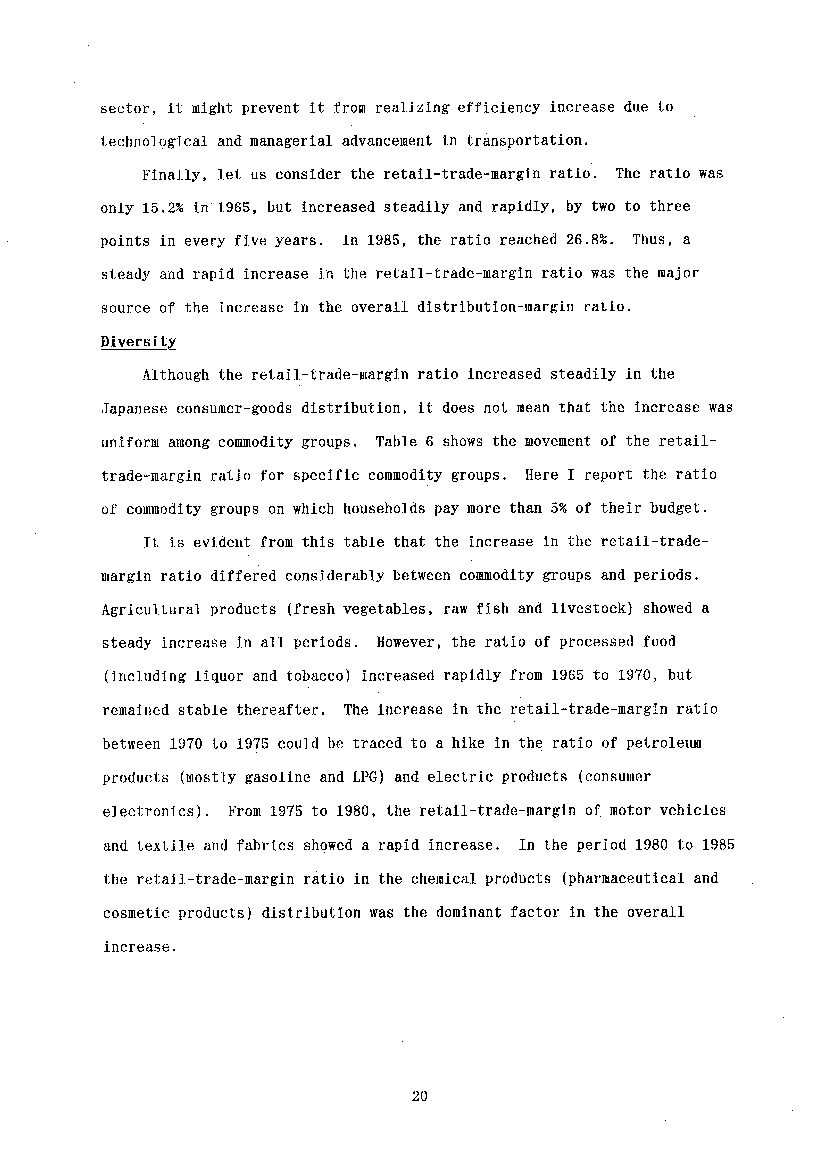 sector, it might prevent it from realizing efficiency increase due to technological and managerial advancement in transportation.

Finally, let us consider the retail-trade-margin ratio. The ratio was only 15.2% in 1965, but increased steadily and rapidly, by two to three points in every five years. In 1985, the ratio reached 26.8%. Thus, a steady and rapid increase in the retail-trade-margin ratio was the major source of the increase in the overall distribution-margin ratio.

Diversity

Although the retail-trade-margin ratio increased steadily in the Japanese consumer-goods distribution, it does not mean that the increase was uniform among commodity groups. Table 6 shows the movement of the retail-trade-margin ratio for specific commodity groups. Here I report the ratio of commodity groups on which households pay more than 5% of their budget.

It is evident from this table that the increase in the retail-trade-margin ratio differed considerably between commodity groups and periods. Agricultural products (fresh vegetables, raw fish and livestock) showed a steady increase in all periods. However, the ratio of processed food (including liquor and tobacco) increased rapidly from 1965 to 1970, but remained stable thereafter. The increase in the retail-trade-margin ratio between 1970 to 1975 could be traced to a hike in the ratio of petroleum products (mostly gasoline and LPG) and electric products (consumer electronics). From 1975 to 1980, the retail-trade-margin of motor vehicles and textile and fabrics showed a rapid increase. In the period 1980 to 1985 the retail-trade-margin ratio in the chemical products (pharmaceutical and cosmetic products) distribution was the dominant factor in the overall increase.

20